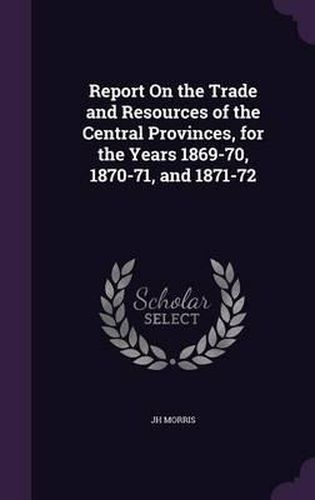 Report On the Trade and Resources of the Central Provinces, for the Years 1869-70, 1870-71, and 1871-72

Scholar
SELECT

JH MORRIS